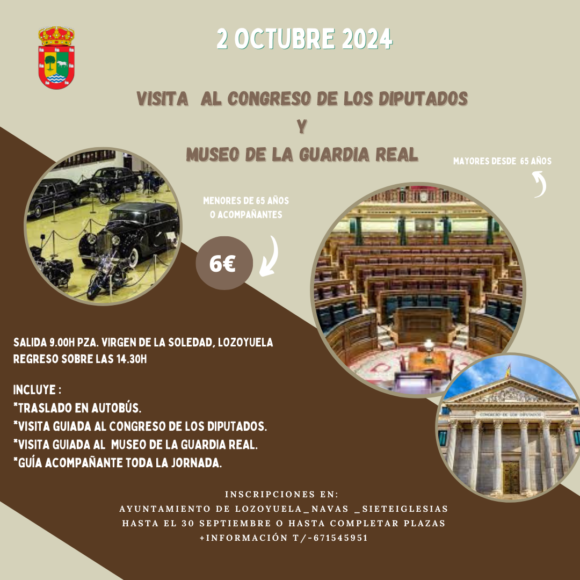 2 OCTUBRE 2024

VISITA AL CONGRESO DE LOS DIPUTADOS
Y
MUSEO DE LA GUARDIA REAL

MAYORES DESDE 65 AÑOS

MENORES DE 65 AÑOS
O ACOMPAÑANTES

6€

SALIDA 9.00H PZA. VIRGEN DE LA SOLEDAD, LOZOYUELA
REGRESO SOBRE LAS 14.30H

INCLUYE :
*TRASLADO EN AUTOBÚS.
*VISITA GUIADA AL CONGRESO DE LOS DIPUTADOS.
*VISITA GUIADA AL MUSEO DE LA GUARDIA REAL.
*GUÍA ACOMPAÑANTE TODA LA JORNADA.

INSCRIPCIONES EN:
AYUNTAMIENTO DE LOZOYUELA_NAVAS _SIETEIGLESIAS
HASTA EL 30 SEPTIEMBRE O HASTA COMPLETAR PLAZAS
+INFORMACIÓN T/-671545951